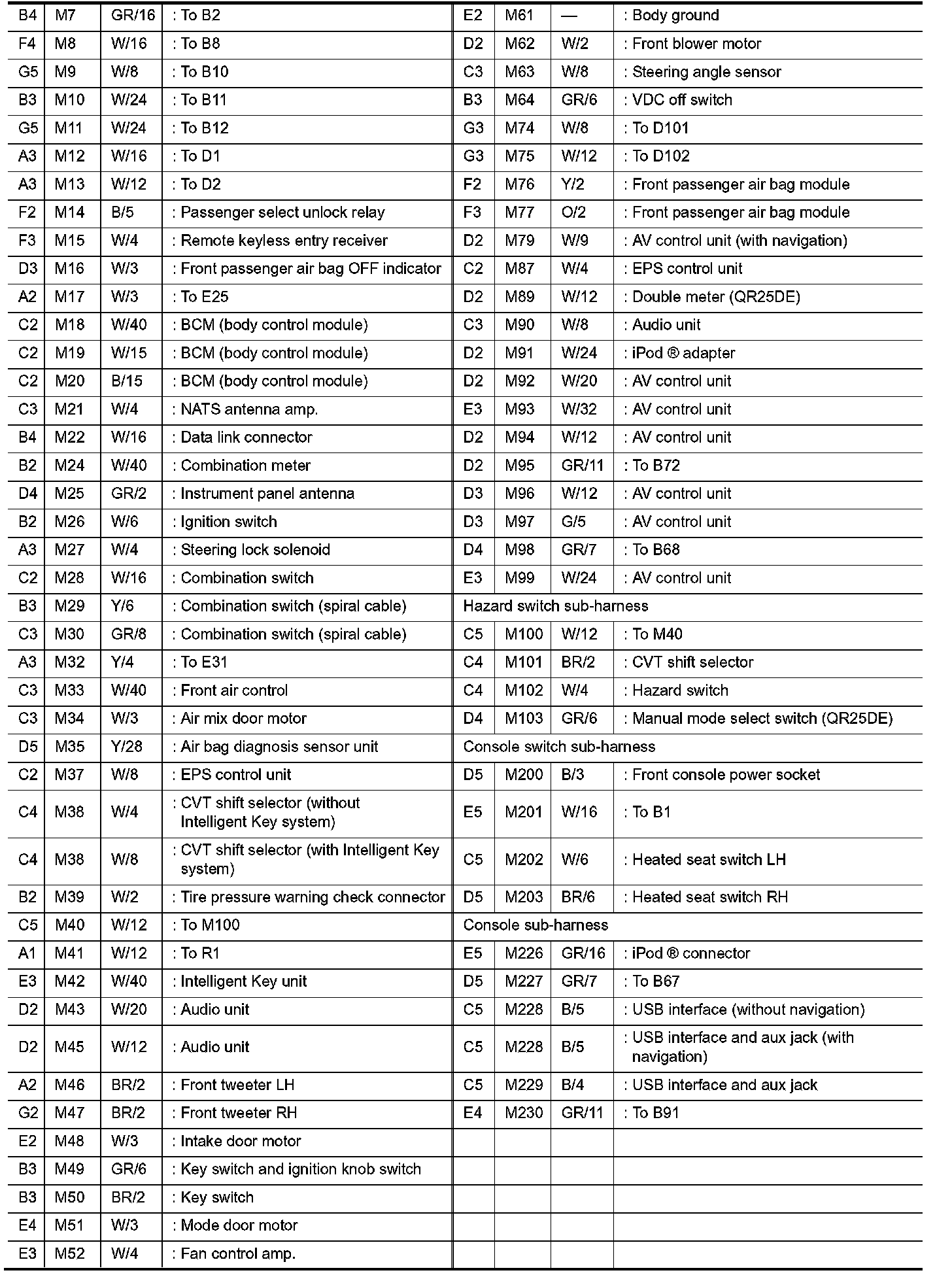 | B4 | M7 | GR/16 | : To B2 |
|---|---|---|---|
| F4 | M8 | W/16 | : To B8 |
| G5 | M9 | W/8 | : To B10 |
| B3 | M10 | W/24 | : To B11 |
| G5 | M11 | W/24 | : To B12 |
| A3 | M12 | W/16 | : To D1 |
| A3 | M13 | W/12 | : To D2 |
| F2 | M14 | B/5 | : Passenger select unlock relay |
| F3 | M15 | W/4 | : Remote keyless entry receiver |
| D3 | M16 | W/3 | : Front passenger air bag OFF indicator |
| A2 | M17 | W/3 | : To E25 |
| C2 | M18 | W/40 | : BCM (body control module) |
| C2 | M19 | W/15 | : BCM (body control module) |
| C2 | M20 | B/15 | : BCM (body control module) |
| C3 | M21 | W/4 | : NATS antenna amp. |
| B4 | M22 | W/16 | : Data link connector |
| B2 | M24 | W/40 | : Combination meter |
| D4 | M25 | GR/2 | : Instrument panel antenna |
| B2 | M26 | W/6 | : Ignition switch |
| A3 | M27 | W/4 | : Steering lock solenoid |
| C2 | M28 | W/16 | : Combination switch |
| B3 | M29 | Y/6 | : Combination switch (spiral cable) |
| C3 | M30 | GR/8 | : Combination switch (spiral cable) |
| A3 | M32 | Y/4 | : To E31 |
| C3 | M33 | W/40 | : Front air control |
| C3 | M34 | W/3 | : Air mix door motor |
| D5 | M35 | Y/28 | : Air bag diagnosis sensor unit |
| C2 | M37 | W/8 | : EPS control unit |
| C4 | M38 | W/4 | : CVT shift selector (without Intelligent Key system) |
| C4 | M38 | W/8 | : CVT shift selector (with Intelligent Key system) |
| B2 | M39 | W/2 | : Tire pressure warning check connector |
| C5 | M40 | W/12 | : To M100 |
| A1 | M41 | W/12 | : To R1 |
| E3 | M42 | W/40 | : Intelligent Key unit |
| D2 | M43 | W/20 | : Audio unit |
| D2 | M45 | W/12 | : Audio unit |
| A2 | M46 | BR/2 | : Front tweeter LH |
| G2 | M47 | BR/2 | : Front tweeter RH |
| E2 | M48 | W/3 | : Intake door motor |
| B3 | M49 | GR/6 | : Key switch and ignition knob switch |
| B3 | M50 | BR/2 | : Key switch |
| E4 | M51 | W/3 | : Mode door motor |
| E3 | M52 | W/4 | : Fan control amp. |

| E2 | M61 | — | : Body ground |
|---|---|---|---|
| D2 | M62 | W/2 | : Front blower motor |
| C3 | M63 | W/8 | : Steering angle sensor |
| B3 | M64 | GR/6 | : VDC off switch |
| G3 | M74 | W/8 | : To D101 |
| G3 | M75 | W/12 | : To D102 |
| F2 | M76 | Y/2 | : Front passenger air bag module |
| F3 | M77 | O/2 | : Front passenger air bag module |
| D2 | M79 | W/9 | : AV control unit (with navigation) |
| C2 | M87 | W/4 | : EPS control unit |
| D2 | M89 | W/12 | : Double meter (QR25DE) |
| C3 | M90 | W/8 | : Audio unit |
| D2 | M91 | W/24 | : iPod ® adapter |
| D2 | M92 | W/20 | : AV control unit |
| E3 | M93 | W/32 | : AV control unit |
| D2 | M94 | W/12 | : AV control unit |
| D2 | M95 | GR/11 | : To B72 |
| D3 | M96 | W/12 | : AV control unit |
| D3 | M97 | G/5 | : AV control unit |
| D4 | M98 | GR/7 | : To B68 |
| E3 | M99 | W/24 | : AV control unit |
| Hazard switch sub-harness | | | |
| C5 | M100 | W/12 | : To M40 |
| C4 | M101 | BR/2 | : CVT shift selector |
| C4 | M102 | W/4 | : Hazard switch |
| D4 | M103 | GR/6 | : Manual mode select switch (QR25DE) |
| Console switch sub-harness | | | |
| D5 | M200 | B/3 | : Front console power socket |
| E5 | M201 | W/16 | : To B1 |
| C5 | M202 | W/6 | : Heated seat switch LH |
| D5 | M203 | BR/6 | : Heated seat switch RH |
| Console sub-harness | | | |
| E5 | M226 | GR/16 | : iPod ® connector |
| D5 | M227 | GR/7 | : To B67 |
| C5 | M228 | B/5 | : USB interface (without navigation) |
| C5 | M228 | B/5 | : USB interface and aux jack (with navigation) |
| C5 | M229 | B/4 | : USB interface and aux jack |
| E4 | M230 | GR/11 | : To B91 |